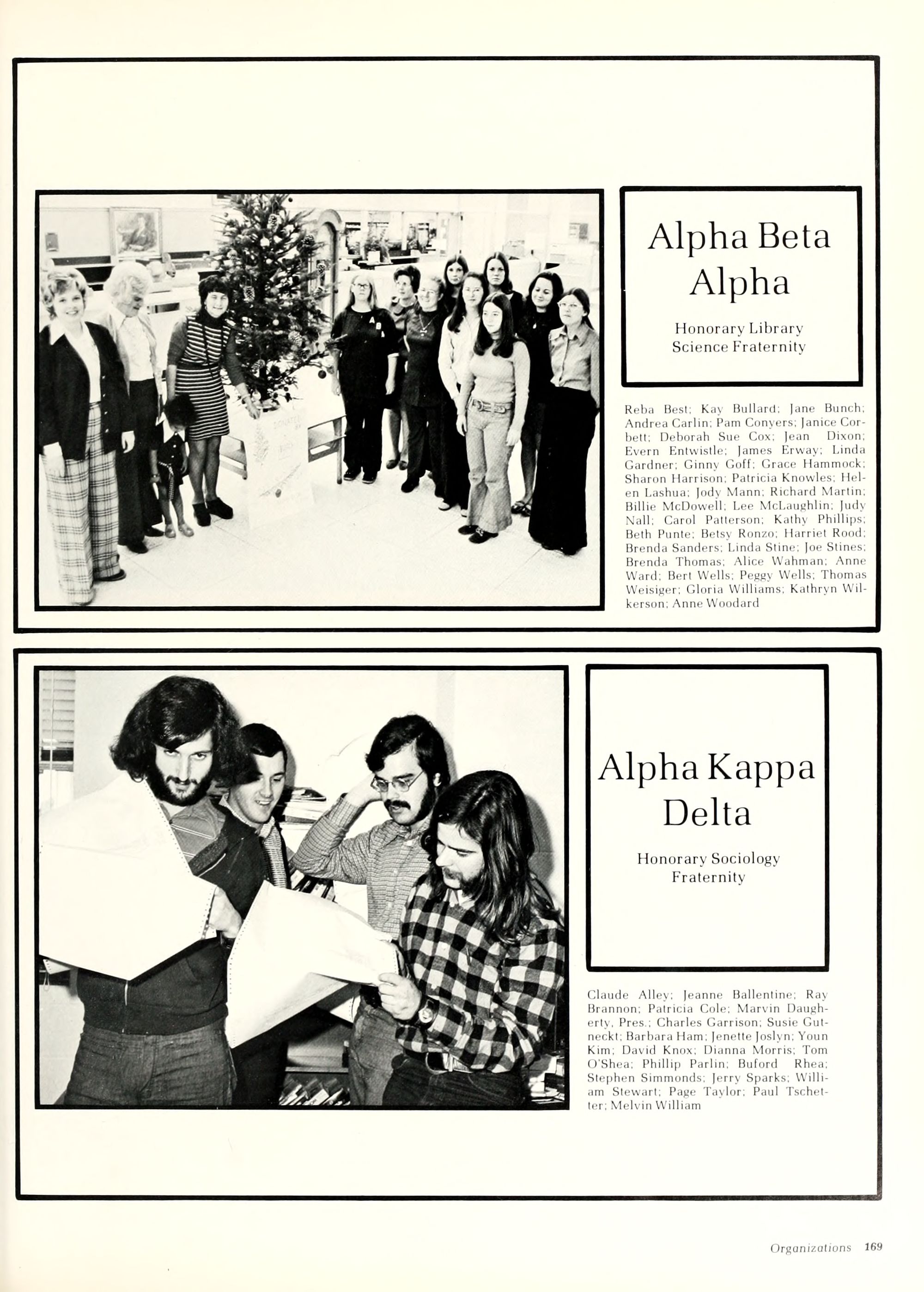 Alpha Beta Alpha

Honorary Library Science Fraternity

Reba Best; Kay Bullard; Jane Bunch; Andrea Carlin; Pam Conyers; Janice Corbett; Deborah Sue Cox; Jean Dixon; Evern Entwistle; James Erway; Linda Gardner; Ginny Goff; Grace Hammock; Sharon Harrison; Patricia Knowles; Helen Lashua; Jody Mann; Richard Martin; Billie McDowell; Lee McLaughlin; Judy Nall; Carol Patterson; Kathy Phillips; Beth Punte; Betsy Ronzo; Harriet Rood; Brenda Sanders; Linda Stine; Joe Stines; Brenda Thomas; Alice Wahman; Anne Ward; Bert Wells; Peggy Wells; Thomas Weisiger; Gloria Williams; Kathryn Wilkerson; Anne Woodard

Alpha Kappa Delta

Honorary Sociology Fraternity

Claude Alley; Jeanne Ballentine; Ray Brannon; Patricia Cole; Marvin Daugherty, Pres.; Charles Garrison; Susie Gutneckt; Barbara Ham; Jenette Joslyn; Youn Kim; David Knox; Dianna Morris; Tom O'Shea; Phillip Parlin; Buford Rhea; Stephen Simmonds; Jerry Sparks; William Stewart; Page Taylor; Paul Tschetter; Melvin William

Organizations 169